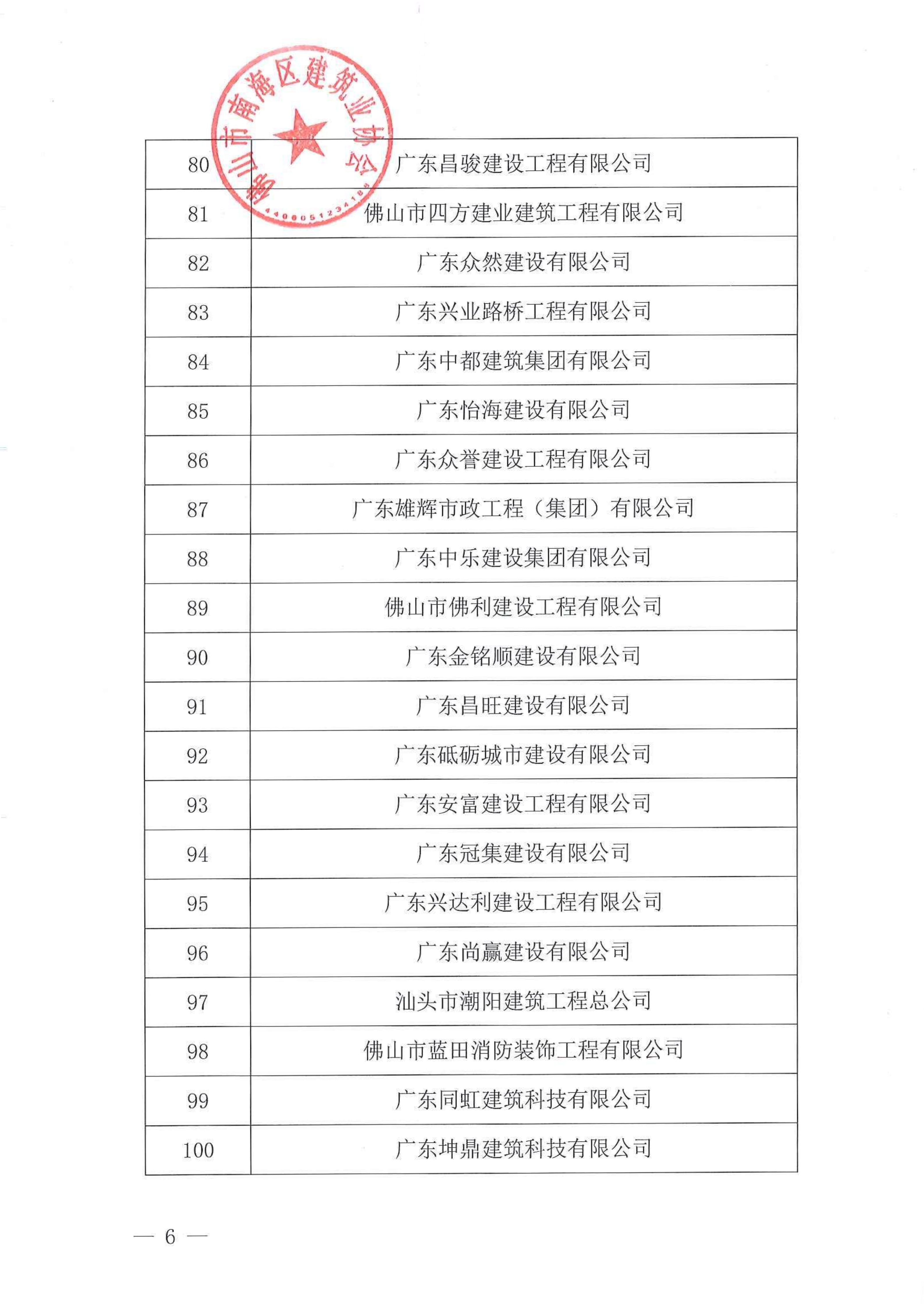 佛山市南海区建筑业协会
4406051234185

| 80 | 广东昌骏建设工程有限公司 |
|---|---|
| 81 | 佛山市四方建业建筑工程有限公司 |
| 82 | 广东众然建设有限公司 |
| 83 | 广东兴业路桥工程有限公司 |
| 84 | 广东中都建筑集团有限公司 |
| 85 | 广东怡海建设有限公司 |
| 86 | 广东众誉建设工程有限公司 |
| 87 | 广东雄辉市政工程（集团）有限公司 |
| 88 | 广东中乐建设集团有限公司 |
| 89 | 佛山市佛利建设工程有限公司 |
| 90 | 广东金铭顺建设有限公司 |
| 91 | 广东昌旺建设有限公司 |
| 92 | 广东砥砺城市建设有限公司 |
| 93 | 广东安富建设工程有限公司 |
| 94 | 广东冠集建设有限公司 |
| 95 | 广东兴达利建设工程有限公司 |
| 96 | 广东尚赢建设有限公司 |
| 97 | 汕头市潮阳建筑工程总公司 |
| 98 | 佛山市蓝田消防装饰工程有限公司 |
| 99 | 广东同虹建筑科技有限公司 |
| 100 | 广东坤鼎建筑科技有限公司 |

— 6 —